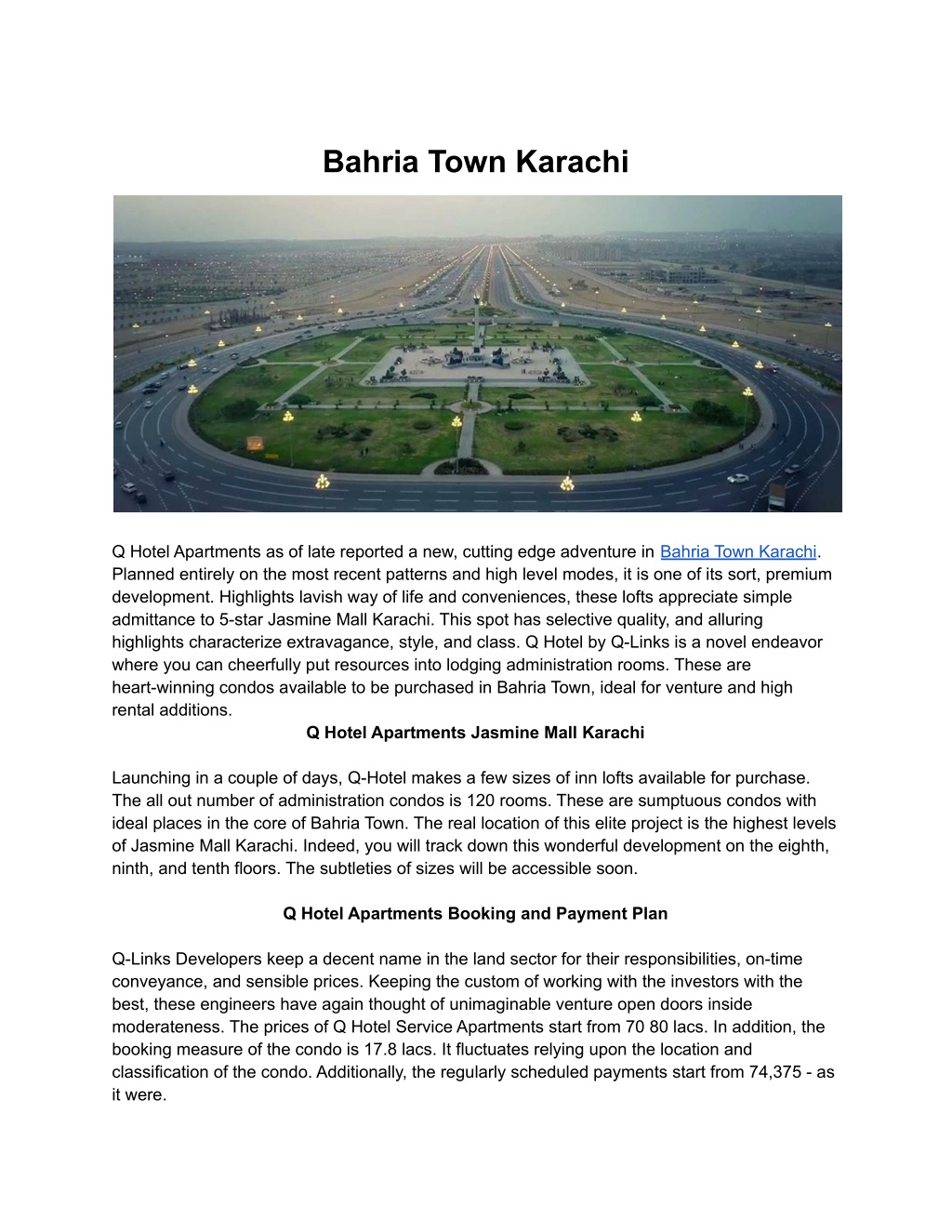 Bahria Town Karachi

Q Hotel Apartments as of late reported a new, cutting edge adventure in Bahria Town Karachi. Planned entirely on the most recent patterns and high level modes, it is one of its sort, premium development. Highlights lavish way of life and conveniences, these lofts appreciate simple admittance to 5-star Jasmine Mall Karachi. This spot has selective quality, and alluring highlights characterize extravagance, style, and class. Q Hotel by Q-Links is a novel endeavor where you can cheerfully put resources into lodging administration rooms. These are heart-winning condos available to be purchased in Bahria Town, ideal for venture and high rental additions.

Q Hotel Apartments Jasmine Mall Karachi

Launching in a couple of days, Q-Hotel makes a few sizes of inn lofts available for purchase. The all out number of administration condos is 120 rooms. These are sumptuous condos with ideal places in the core of Bahria Town. The real location of this elite project is the highest levels of Jasmine Mall Karachi. Indeed, you will track down this wonderful development on the eighth, ninth, and tenth floors. The subtleties of sizes will be accessible soon.

Q Hotel Apartments Booking and Payment Plan

Q-Links Developers keep a decent name in the land sector for their responsibilities, on-time conveyance, and sensible prices. Keeping the custom of working with the investors with the best, these engineers have again thought of unimaginable venture open doors inside moderateness. The prices of Q Hotel Service Apartments start from 70 80 lacs. In addition, the booking measure of the condo is 17.8 lacs. It fluctuates relying upon the location and classification of the condo. Additionally, the regularly scheduled payments start from 74,375 - as it were.